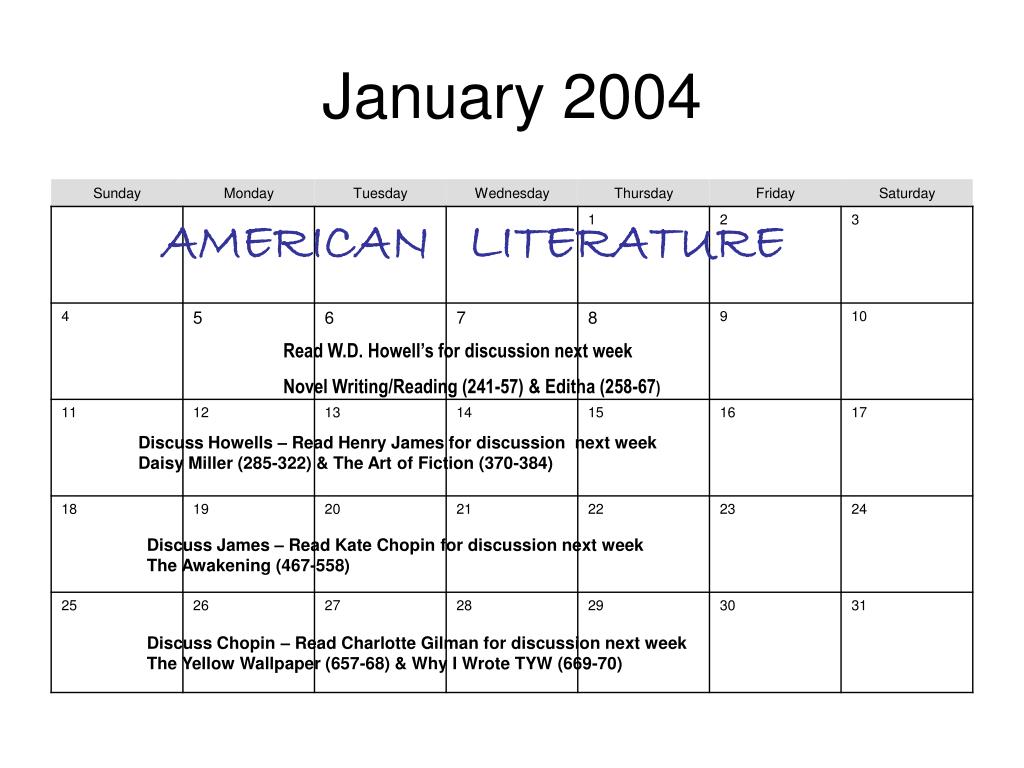 January 2004

| Sunday | Monday | Tuesday | Wednesday | Thursday | Friday | Saturday |
|---|---|---|---|---|---|---|
| | | | | 1 | 2 | 3 |
| 4 | 5 | 6 | 7 | 8 | 9 | 10 |
| 11 | 12 | 13 | 14 | 15 | 16 | 17 |
| 18 | 19 | 20 | 21 | 22 | 23 | 24 |
| 25 | 26 | 27 | 28 | 29 | 30 | 31 |

AMERICAN LITERATURE

Read W.D. Howell's for discussion next week

Novel Writing/Reading (241-57) & Editha (258-67)

Discuss Howells – Read Henry James for discussion next week
Daisy Miller (285-322) & The Art of Fiction (370-384)

Discuss James – Read Kate Chopin for discussion next week
The Awakening (467-558)

Discuss Chopin – Read Charlotte Gilman for discussion next week
The Yellow Wallpaper (657-68) & Why I Wrote TYW (669-70)